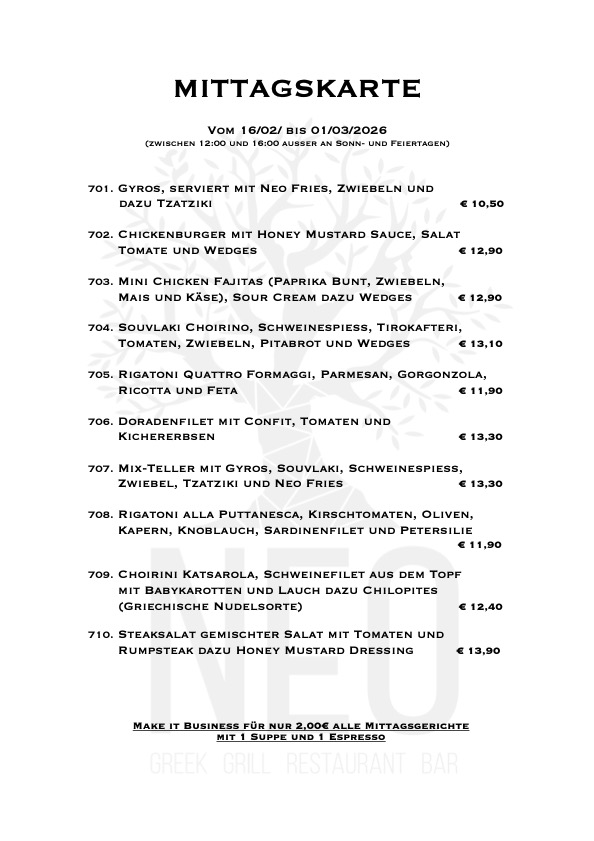 MITTAGSKARTE

Vom 16/02/ bis 01/03/2026
(zwischen 12:00 und 16:00 ausser an Sonn- und Feiertagen)

701. Gyros, serviert mit Neo Fries, Zwiebeln und dazu Tzatziki € 10,50

702. Chickenburger mit Honey Mustard Sauce, Salat Tomate und Wedges € 12,90

703. Mini Chicken Fajitas (Paprika Bunt, Zwiebeln, Mais und Käse), Sour Cream dazu Wedges € 12,90

704. Souvlaki Choirino, Schweinespiess, Tirokafteri, Tomaten, Zwiebeln, Pitabrot und Wedges € 13,10

705. Rigatoni Quattro Formaggi, Parmesan, Gorgonzola, Ricotta und Feta € 11,90

706. Doradenfilet mit Confit, Tomaten und Kichererbsen € 13,30

707. Mix-Teller mit Gyros, Souvlaki, Schweinespiess, Zwiebel, Tzatziki und Neo Fries € 13,30

708. Rigatoni alla Puttanesca, Kirschtomaten, Oliven, Kapern, Knoblauch, Sardinenfilet und Petersilie € 11,90

709. Choirini Katsarola, Schweinefilet aus dem Topf mit Babykarotten und Lauch dazu Chilopites (Griechische Nudelsorte) € 12,40

710. Steaksalat gemischter Salat mit Tomaten und Rumpsteak dazu Honey Mustard Dressing € 13,90

Make it Business für nur 2,00€ alle Mittagsgerichte mit 1 Suppe und 1 Espresso

NEO
GREEK GRILL RESTAURANT BAR